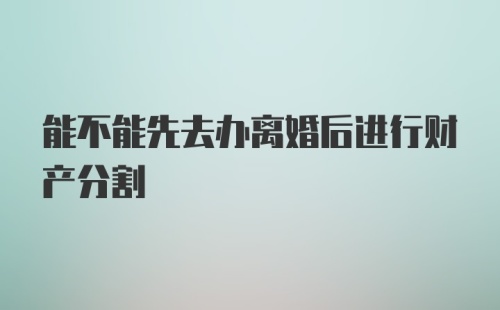 能不能先去办离婚后进行财产分割